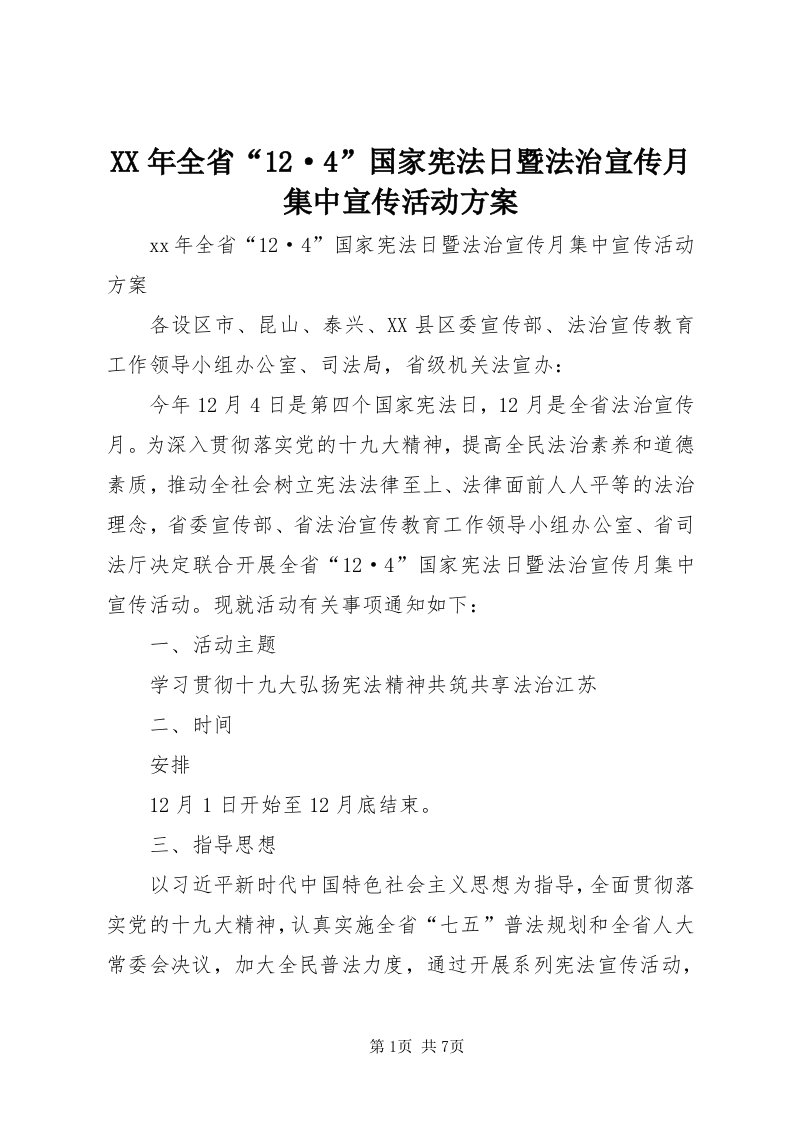 XX年全省“12·4”国家宪法日暨法治宣传月集中宣传活动方案

xx年全省“12·4”国家宪法日暨法治宣传月集中宣传活动方案

各设区市、昆山、泰兴、XX县区委宣传部、法治宣传教育工作领导小组办公室、司法局，省级机关法宣办：

今年12月4日是第四个国家宪法日，12月是全省法治宣传月。为深入贯彻落实党的十九大精神，提高全民法治素养和道德素质，推动全社会树立宪法法律至上、法律面前人人平等的法治理念，省委宣传部、省法治宣传教育工作领导小组办公室、省司法厅决定联合开展全省“12·4”国家宪法日暨法治宣传月集中宣传活动。现就活动有关事项通知如下：

一、活动主题

学习贯彻十九大弘扬宪法精神共筑共享法治江苏

二、时间

安排

12月1日开始至12月底结束。

三、指导思想

以习近平新时代中国特色社会主义思想为指导，全面贯彻落实党的十九大精神，认真实施全省“七五”普法规划和全省人大常委会决议，加大全民普法力度，通过开展系列宪法宣传活动，

第1页 共7页